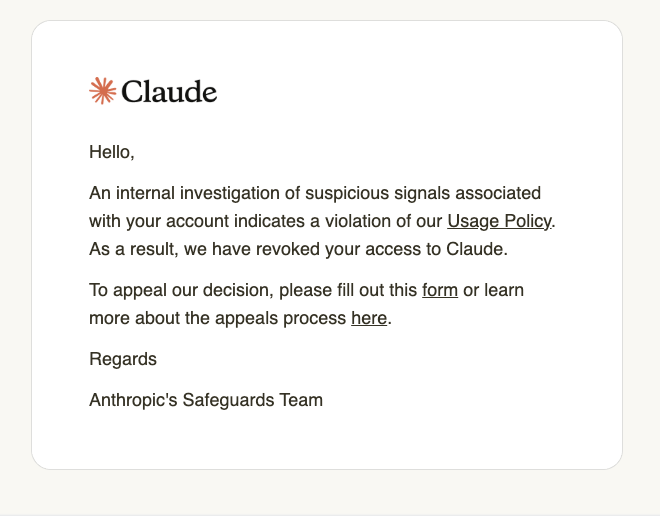 Claude

Hello,

An internal investigation of suspicious signals associated with your account indicates a violation of our Usage Policy. As a result, we have revoked your access to Claude.

To appeal our decision, please fill out this form or learn more about the appeals process here.

Regards

Anthropic's Safeguards Team